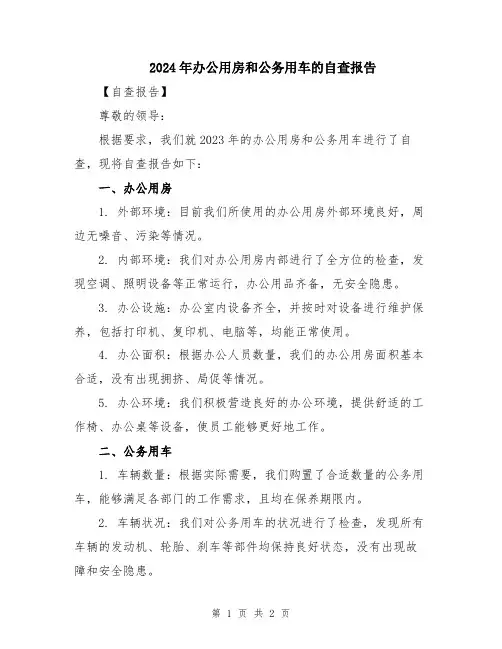 2024年办公用房和公务用车的自查报告

【自查报告】

尊敬的领导:

根据要求，我们就2023年的办公用房和公务用车进行了自查，现将自查报告如下:

一、办公用房

1. 外部环境：目前我们所使用的办公用房外部环境良好，周边无噪音、污染等情况。

2. 内部环境：我们对办公用房内部进行了全方位的检查，发现空调、照明设备等正常运行，办公用品齐备，无安全隐患。

3. 办公设施：办公室内设备齐全，并按时对设备进行维护保养，包括打印机、复印机、电脑等，均能正常使用。

4. 办公面积：根据办公人员数量，我们的办公用房面积基本合适，没有出现拥挤、局促等情况。

5. 办公环境：我们积极营造良好的办公环境，提供舒适的工作椅、办公桌等设备，使员工能够更好地工作。

二、公务用车

1. 车辆数量：根据实际需要，我们购置了合适数量的公务用车，能够满足各部门的工作需求，且均在保养期限内。

2. 车辆状况：我们对公务用车的状况进行了检查，发现所有车辆的发动机、轮胎、刹车等部件均保持良好状态，没有出现故障和安全隐患。

第 1 页 共 2 页